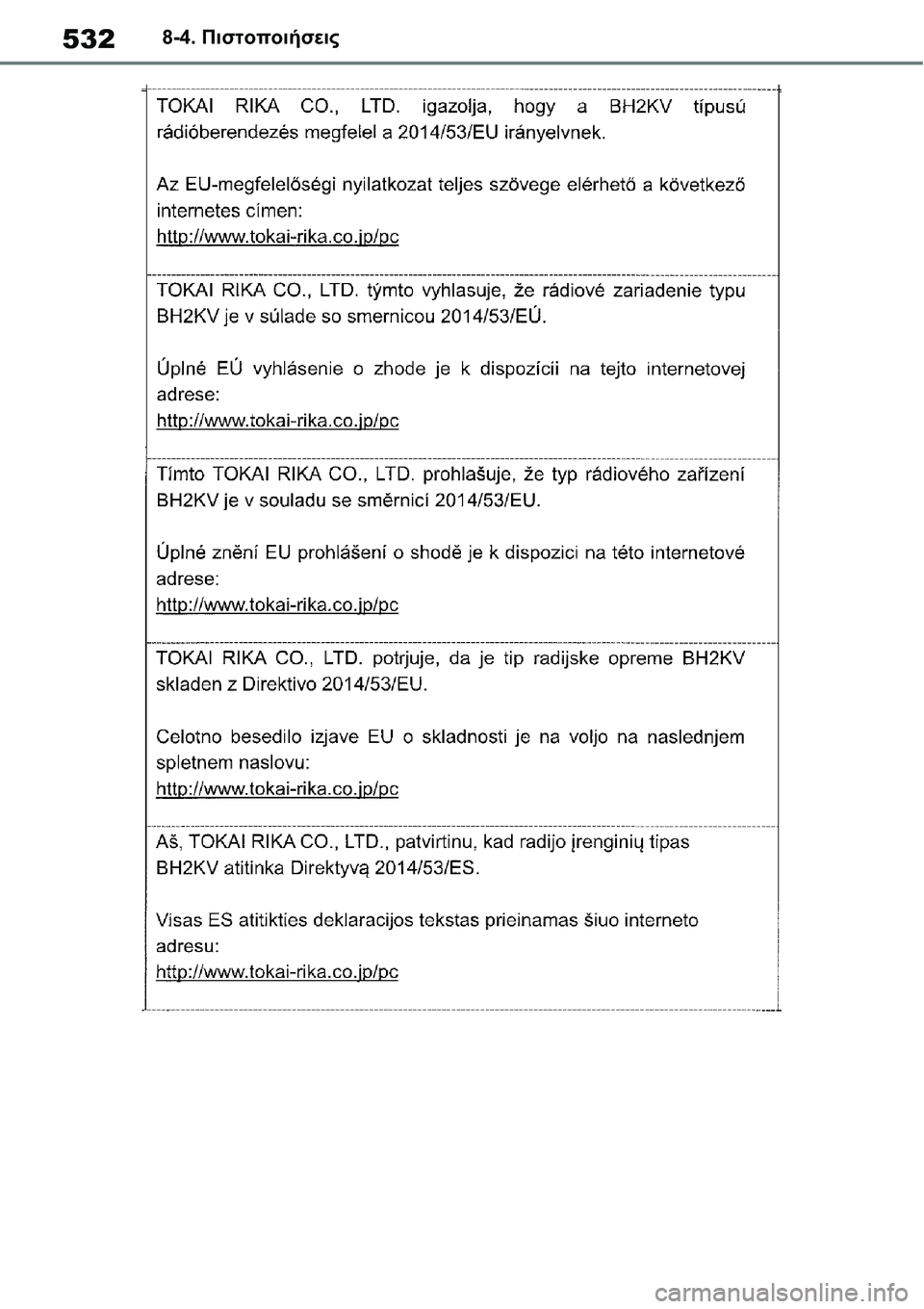 532 8-4. Πιστοποιήσεις

TOKAI RIKA CO., LTD. igazolja, hogy a BH2KV típusú rádióberendezés megfelel a 2014/53/EU irányelvnek.

Az EU-megfelelőségi nyilatkozat teljes szövege elérhető a következő internetes címen:
http://www.tokai-rika.co.jp/pc

TOKAI RIKA CO., LTD. týmto vyhlasuje, že rádiové zariadenie typu BH2KV je v súlade so smernicou 2014/53/EÚ.

Úplné EÚ vyhlásenie o zhode je k dispozícii na tejto internetovej adrese:
http://www.tokai-rika.co.jp/pc

Tímto TOKAI RIKA CO., LTD. prohlašuje, že typ rádiového zařízení BH2KV je v souladu se směrnicí 2014/53/EU.

Úplné znění EU prohlášení o shodě je k dispozici na této internetové adrese:
http://www.tokai-rika.co.jp/pc

TOKAI RIKA CO., LTD. potrjuje, da je tip radijske opreme BH2KV skladen z Direktivo 2014/53/EU.

Celotno besedilo izjave EU o skladnosti je na voljo na naslednjem spletnem naslovu:
http://www.tokai-rika.co.jp/pc

Aš, TOKAI RIKA CO., LTD., patvirtinu, kad radijo įrenginių tipas BH2KV atitinka Direktyvą 2014/53/ES.

Visas ES atitikties deklaracijos tekstas prieinamas šiuo interneto adresu:
http://www.tokai-rika.co.jp/pc

carmanualsonline.info